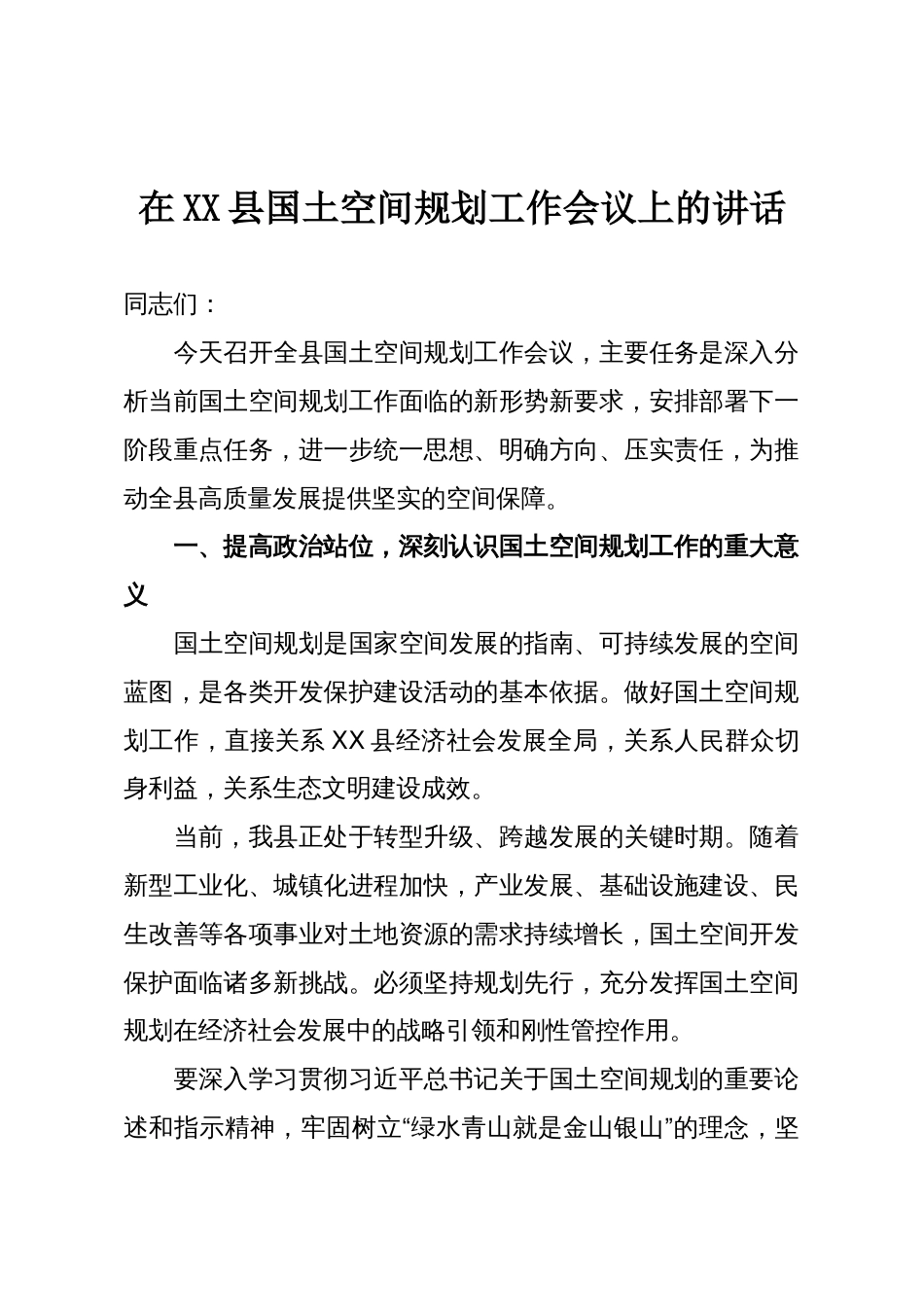 在XX县国土空间规划工作会议上的讲话

同志们：

今天召开全县国土空间规划工作会议，主要任务是深入分析当前国土空间规划工作面临的新形势新要求，安排部署下一阶段重点任务，进一步统一思想、明确方向、压实责任，为推动全县高质量发展提供坚实的空间保障。

一、提高政治站位，深刻认识国土空间规划工作的重大意义

国土空间规划是国家空间发展的指南、可持续发展的空间蓝图，是各类开发保护建设活动的基本依据。做好国土空间规划工作，直接关系XX县经济社会发展全局，关系人民群众切身利益，关系生态文明建设成效。

当前，我县正处于转型升级、跨越发展的关键时期。随着新型工业化、城镇化进程加快，产业发展、基础设施建设、民生改善等各项事业对土地资源的需求持续增长，国土空间开发保护面临诸多新挑战。必须坚持规划先行，充分发挥国土空间规划在经济社会发展中的战略引领和刚性管控作用。

要深入学习贯彻习近平总书记关于国土空间规划的重要论述和指示精神，牢固树立“绿水青山就是金山银山”的理念，坚